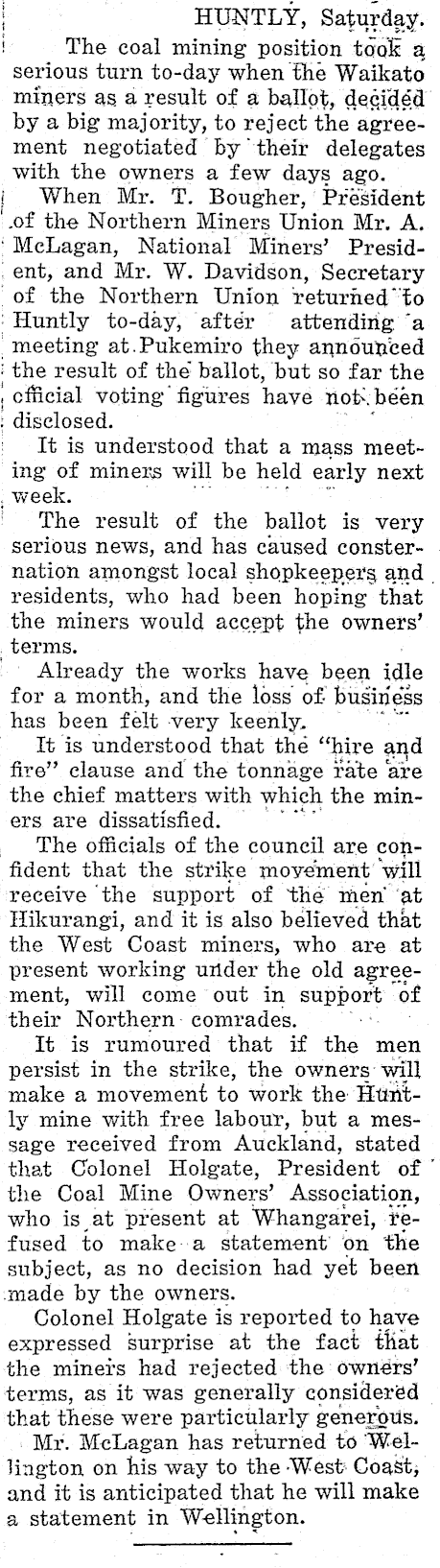 HUNTLY, Saturday.

The coal mining position took a serious turn to-day when the Waikato miners as a result of a ballot, decided by a big majority, to reject the agreement negotiated by their delegates with the owners a few days ago.

When Mr. T. Bougher, President of the Northern Miners Union Mr. A. McLagan, National Miners' President, and Mr. W. Davidson, Secretary of the Northern Union returned to Huntly to-day, after attending a meeting at Pukemiro they announced the result of the ballot, but so far the official voting figures have not been disclosed.

It is understood that a mass meeting of miners will be held early next week.

The result of the ballot is very serious news, and has caused consternation amongst local shopkeepers and residents, who had been hoping that the miners would accept the owners' terms.

Already the works have been idle for a month, and the loss of business has been felt very keenly.

It is understood that the "hire and fire" clause and the tonnage rate are the chief matters with which the miners are dissatisfied.

The officials of the council are confident that the strike movement will receive the support of the men at Hikurangi, and it is also believed that the West Coast miners, who are at present working under the old agreement, will come out in support of their Northern comrades.

It is rumoured that if the men persist in the strike, the owners will make a movement to work the Huntly mine with free labour, but a message received from Auckland, stated that Colonel Holgate, President of the Coal Mine Owners' Association, who is at present at Whangarei, refused to make a statement on the subject, as no decision had yet been made by the owners.

Colonel Holgate is reported to have expressed surprise at the fact that the miners had rejected the owners' terms, as it was generally considered that these were particularly generous.

Mr. McLagan has returned to Wellington on his way to the West Coast, and it is anticipated that he will make a statement in Wellington.